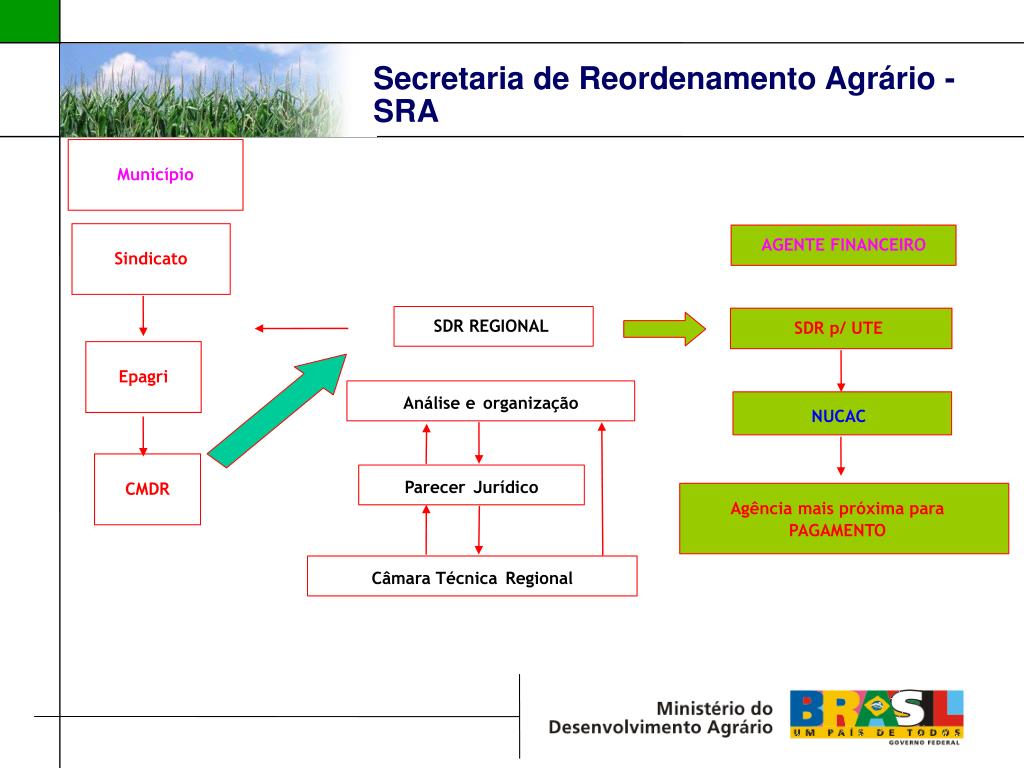 Secretaria de Reordenamento Agrário - SRA

Município

Sindicato

Epagri

CMDR

SDR REGIONAL

Análise e organização

Parecer Jurídico

Câmara Técnica Regional

AGENTE FINANCEIRO

SDR p/ UTE

NUCAC

Agência mais próxima para PAGAMENTO

Ministério do Desenvolvimento Agrário

BRASIL
UM PAÍS DE TODOS
GOVERNO FEDERAL